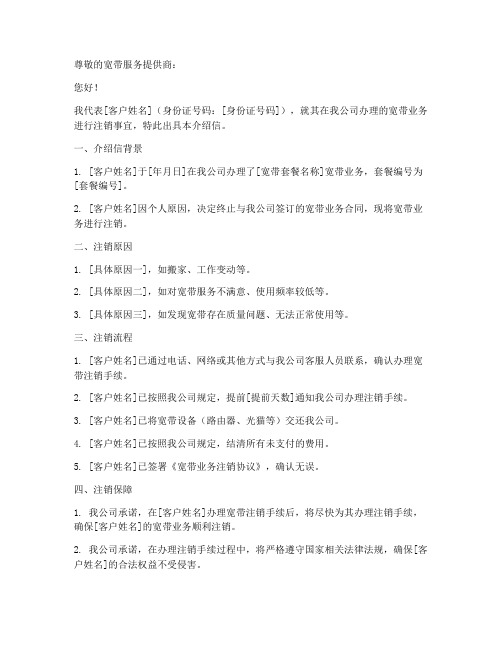 尊敬的宽带服务提供商：

您好！

我代表[客户姓名]（身份证号码：[身份证号码]），就其在我公司办理的宽带业务进行注销事宜，特此出具本介绍信。

一、介绍信背景

1. [客户姓名]于[年月日]在我公司办理了[宽带套餐名称]宽带业务，套餐编号为[套餐编号]。

2. [客户姓名]因个人原因，决定终止与我公司签订的宽带业务合同，现将宽带业务进行注销。

二、注销原因

1. [具体原因一]，如搬家、工作变动等。

2. [具体原因二]，如对宽带服务不满意、使用频率较低等。

3. [具体原因三]，如发现宽带存在质量问题、无法正常使用等。

三、注销流程

1. [客户姓名]已通过电话、网络或其他方式与我公司客服人员联系，确认办理宽带注销手续。

2. [客户姓名]已按照我公司规定，提前[提前天数]通知我公司办理注销手续。

3. [客户姓名]已将宽带设备（路由器、光猫等）交还我公司。

4. [客户姓名]已按照我公司规定，结清所有未支付的费用。

5. [客户姓名]已签署《宽带业务注销协议》，确认无误。

四、注销保障

1. 我公司承诺，在[客户姓名]办理宽带注销手续后，将尽快为其办理注销手续，确保[客户姓名]的宽带业务顺利注销。

2. 我公司承诺，在办理注销手续过程中，将严格遵守国家相关法律法规，确保[客户姓名]的合法权益不受侵害。